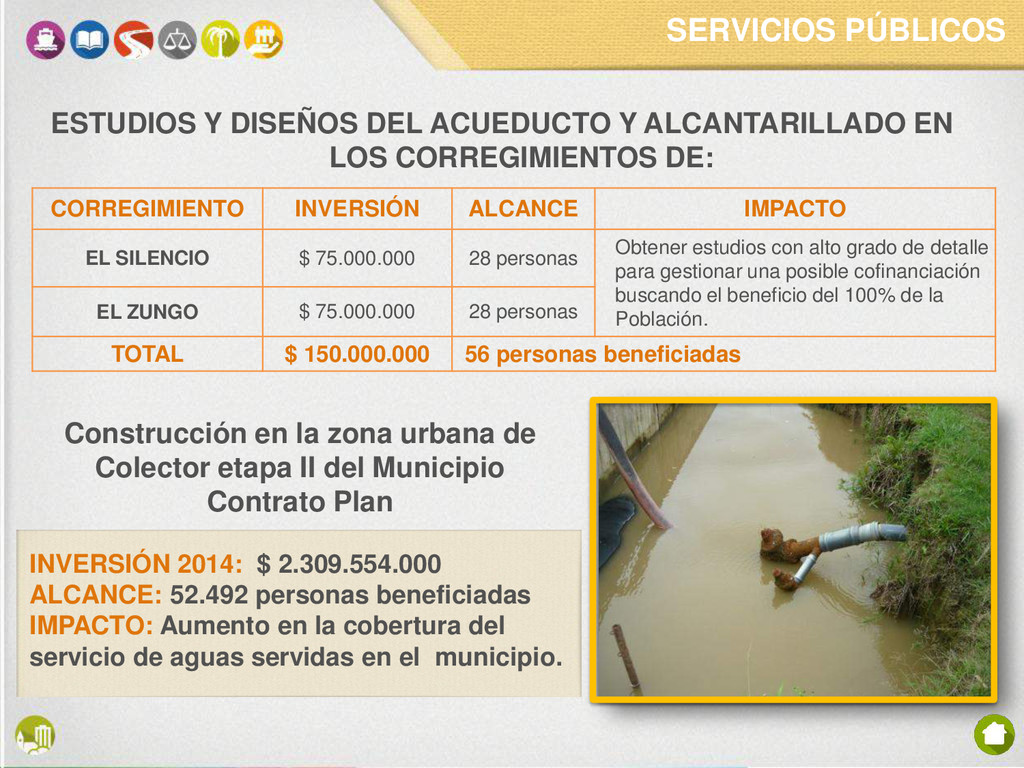 SERVICIOS PÚBLICOS

ESTUDIOS Y DISEÑOS DEL ACUEDUCTO Y ALCANTARILLADO EN LOS CORREGIMIENTOS DE:

| CORREGIMIENTO | INVERSIÓN | ALCANCE | IMPACTO |
|---|---|---|---|
| EL SILENCIO | $ 75.000.000 | 28 personas | Obtener estudios con alto grado de detalle para gestionar una posible cofinanciación buscando el beneficio del 100% de la Población. |
| EL ZUNGO | $ 75.000.000 | 28 personas | |
| TOTAL | $ 150.000.000 | 56 personas beneficiadas | |

Construcción en la zona urbana de Colector etapa II del Municipio Contrato Plan

INVERSIÓN 2014: $ 2.309.554.000
ALCANCE: 52.492 personas beneficiadas
IMPACTO: Aumento en la cobertura del servicio de aguas servidas en el municipio.